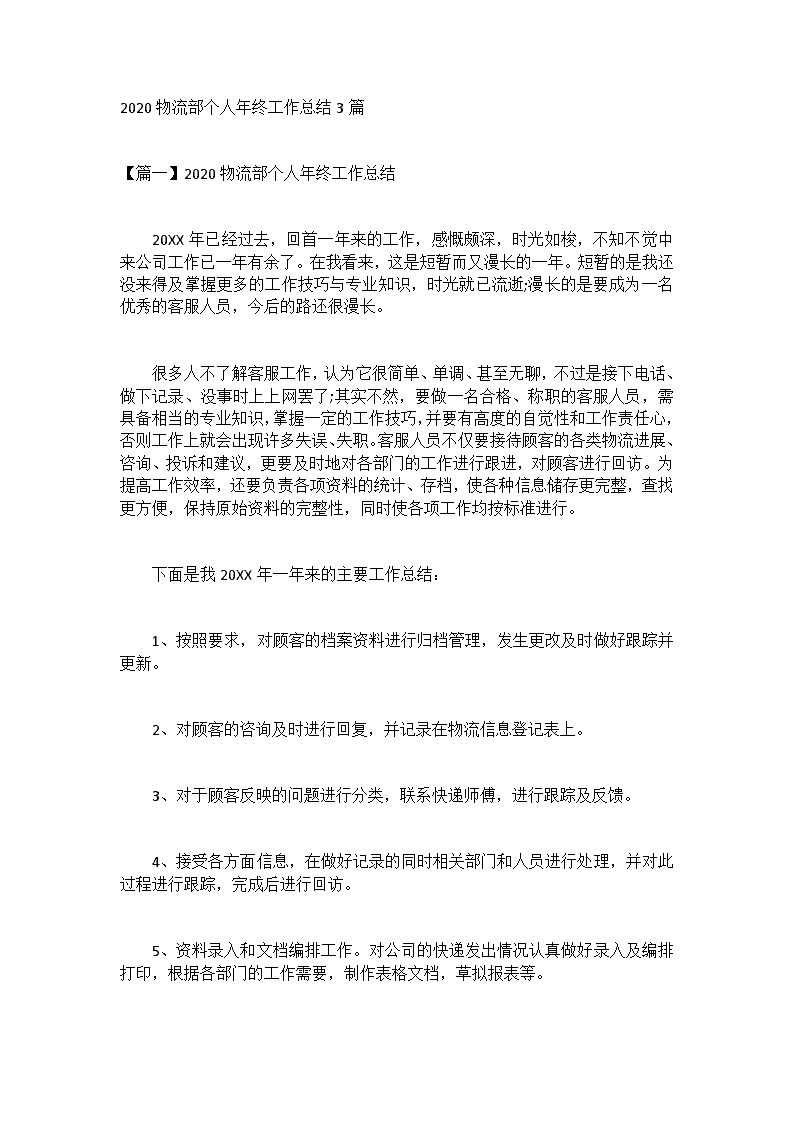 2020 物流部个人年终工作总结 3 篇

【篇一】2020 物流部个人年终工作总结

20XX 年已经过去，回首一年来的工作，感慨颇深，时光如梭，不知不觉中来公司工作已一年有余了。在我看来，这是短暂而又漫长的一年。短暂的是我还没来得及掌握更多的工作技巧与专业知识，时光就已流逝;漫长的是要成为一名优秀的客服人员，今后的路还很漫长。

很多人不了解客服工作，认为它很简单、单调、甚至无聊，不过是接下电话、做下记录、没事时上上网罢了;其实不然，要做一名合格、称职的客服人员，需具备相当的专业知识，掌握一定的工作技巧，并要有高度的自觉性和工作责任心，否则工作上就会出现许多失误、失职。客服人员不仅要接待顾客的各类物流进展、咨询、投诉和建议，更要及时地对各部门的工作进行跟进，对顾客进行回访。为提高工作效率，还要负责各项资料的统计、存档，使各种信息储存更完整，查找更方便，保持原始资料的完整性，同时使各项工作均按标准进行。

下面是我 20XX 年一年来的主要工作总结：

1、按照要求，对顾客的档案资料进行归档管理，发生更改及时做好跟踪并更新。

2、对顾客的咨询及时进行回复，并记录在物流信息登记表上。

3、对于顾客反映的问题进行分类，联系快递师傅，进行跟踪及反馈。

4、接受各方面信息，在做好记录的同时相关部门和人员进行处理，并对此过程进行跟踪，完成后进行回访。

5、资料录入和文档编排工作。对公司的快递发出情况认真做好录入及编排打印，根据各部门的工作需要，制作表格文档，草拟报表等。